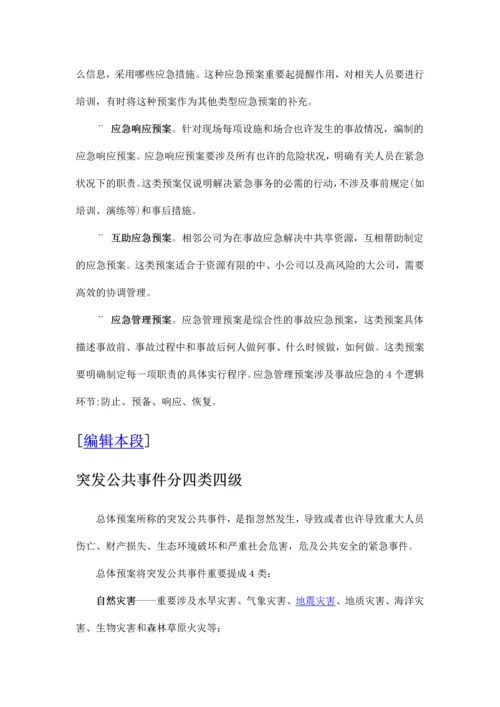 么信息，采用哪些应急措施。这种应急预案重要起提醒作用，对相关人员要进行培训，有时将这种预案作为其他类型应急预案的补充。

¨ 应急响应预案。针对现场每项设施和场合也许发生的事故情况，编制的应急响应预案。应急响应预案要涉及所有也许的危险状况，明确有关人员在紧急状况下的职责。这类预案仅说明解决紧急事务的必需的行动，不涉及事前规定(如培训、演练等)和事后措施。

¨ 互助应急预案。相邻公司为在事故应急解决中共享资源，互相帮助制定的应急预案。这类预案适合于资源有限的中、小公司以及高风险的大公司，需要高效的协调管理。

¨ 应急管理预案。应急管理预案是综合性的事故应急预案，这类预案具体描述事故前、事故过程中和事故后何人做何事、什么时候做，如何做。这类预案要明确制定每一项职责的具体实行程序。应急管理预案涉及事故应急的 4 个逻辑环节:防止、预备、响应、恢复。

[编辑本段]

突发公共事件分四类四级

总体预案所称的突发公共事件，是指忽然发生，导致或者也许导致重大人员伤亡、财产损失、生态环境破坏和严重社会危害，危及公共安全的紧急事件。

总体预案将突发公共事件重要提成 4 类:

自然灾害——重要涉及水旱灾害、气象灾害、地震灾害、地质灾害、海洋灾害、生物灾害和森林草原火灾等;